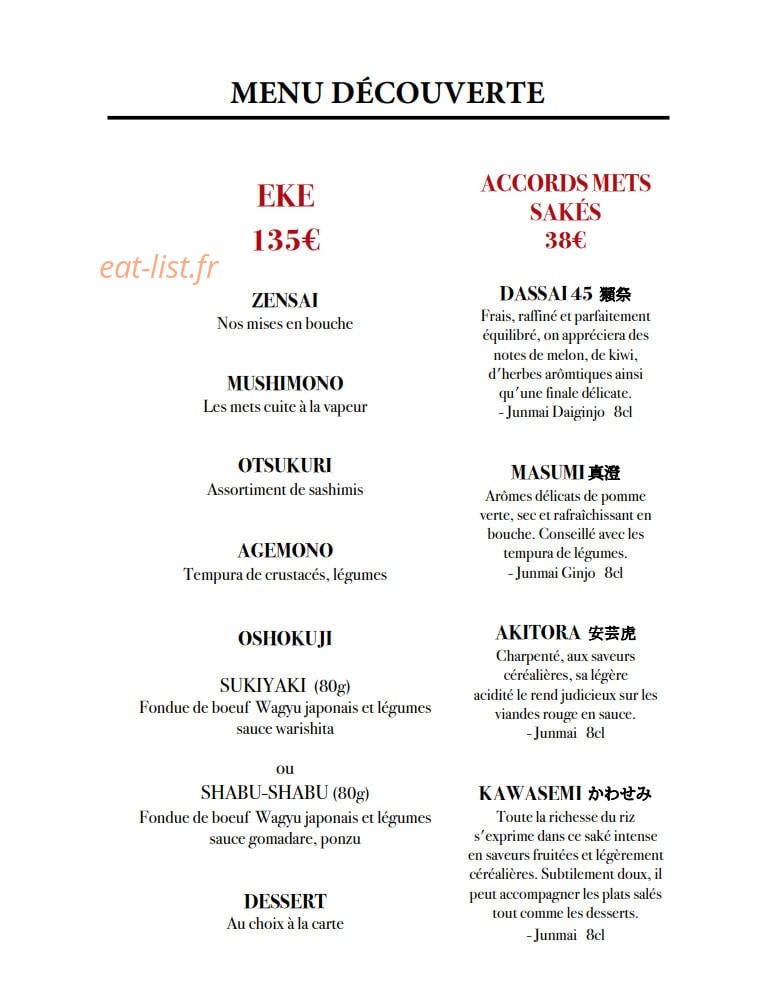 MENU DÉCOUVERTE

EKE
135€

ZENSAI
Nos mises en bouche

MUSHIMONO
Les mets cuite à la vapeur

OTSUKURI
Assortiment de sashimis

AGEMONO
Tempura de crustacés, légumes

OSHOKUJI

SUKIYAKI (80g)
Fondue de boeuf Wagyu japonais et légumes sauce warishita

ou
SHABU-SHABU (80g)
Fondue de boeuf Wagyu japonais et légumes sauce gomadare, ponzu

DESSERT
Au choix à la carte

ACCORDS METS SAKÉS
38€

DASSAI 45 獺祭
Frais, raffiné et parfaitement équilibré, on appréciera des notes de melon, de kiwi, d'herbes arômtiques ainsi qu'une finale délicate.
- Junmai Daiginjo 8cl

MASUMI 真澄
Arômes délicats de pomme verte, sec et rafraîchissant en bouche. Conseillé avec les tempura de légumes.
- Junmai Ginjo 8cl

AKITORA 安芸虎
Charpenté, aux saveurs céréalières, sa légère acidité le rend judicieux sur les viandes rouge en sauce.
- Junmai 8cl

KAWASEMI かわせみ
Toute la richesse du riz s'exprime dans ce saké intense en saveurs fruitées et légèrement céréalières. Subtilement doux, il peut accompagner les plats salés tout comme les desserts.
- Junmai 8cl

eat-list.fr